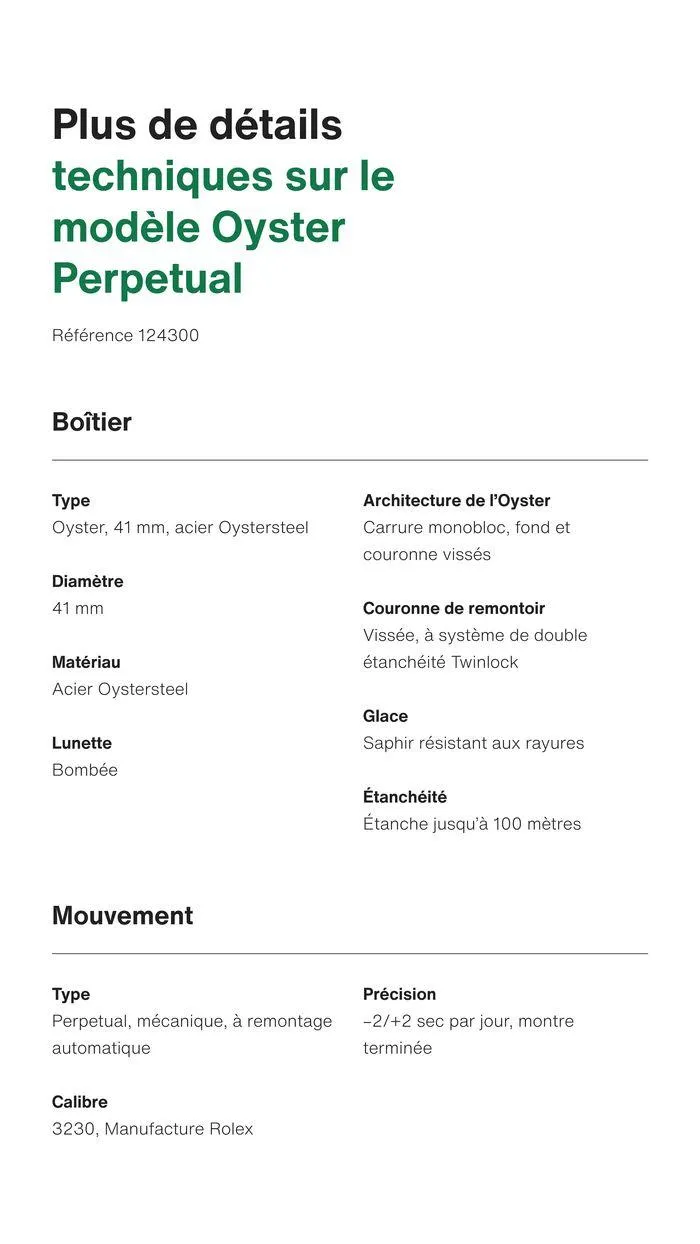 Plus de détails techniques sur le modèle Oyster Perpetual

Référence 124300

Boîtier

Type
Oyster, 41 mm, acier Oystersteel

Diamètre
41 mm

Matériau
Acier Oystersteel

Lunette
Bombée

Architecture de l'Oyster
Carrure monobloc, fond et couronne vissés

Couronne de remontoir
Vissée, à système de double étanchéité Twinlock

Glace
Saphir résistant aux rayures

Étanchéité
Étanche jusqu'à 100 mètres

Mouvement

Type
Perpetual, mécanique, à remontage automatique

Calibre
3230, Manufacture Rolex

Précision
−2/+2 sec par jour, montre terminée